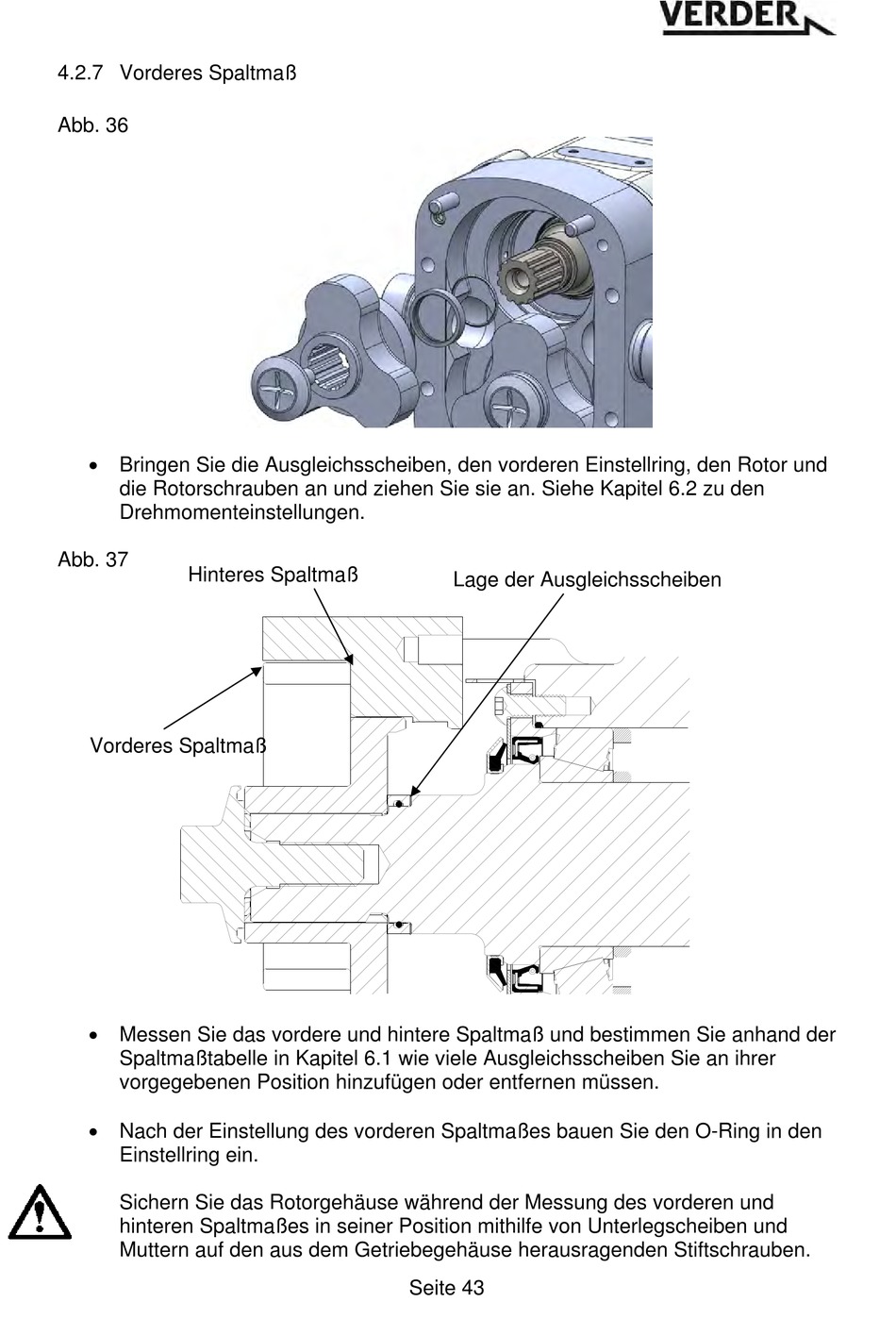 VERDER

4.2.7 Vorderes Spaltmaß

Abb. 36

• Bringen Sie die Ausgleichsscheiben, den vorderen Einstellring, den Rotor und die Rotorschrauben an und ziehen Sie sie an. Siehe Kapitel 6.2 zu den Drehmomenteinstellungen.

Abb. 37

Hinteres Spaltmaß

Lage der Ausgleichsscheiben

Vorderes Spaltmaß

• Messen Sie das vordere und hintere Spaltmaß und bestimmen Sie anhand der Spaltmaßtabelle in Kapitel 6.1 wie viele Ausgleichsscheiben Sie an ihrer vorgegebenen Position hinzufügen oder entfernen müssen.

• Nach der Einstellung des vorderen Spaltmaßes bauen Sie den O-Ring in den Einstellring ein.

Sichern Sie das Rotorgehäuse während der Messung des vorderen und hinteren Spaltmaßes in seiner Position mithilfe von Unterlegscheiben und Muttern auf den aus dem Getriebegehäuse herausragenden Stiftschrauben.

Seite 43